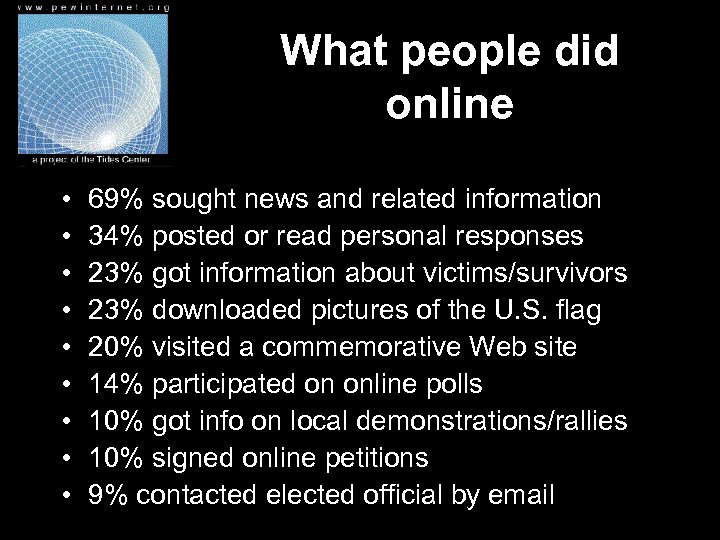 www.pewinternet.org

a project of the Tides Center

What people did online

• 69% sought news and related information
• 34% posted or read personal responses
• 23% got information about victims/survivors
• 23% downloaded pictures of the U.S. flag
• 20% visited a commemorative Web site
• 14% participated on online polls
• 10% got info on local demonstrations/rallies
• 10% signed online petitions
• 9% contacted elected official by email